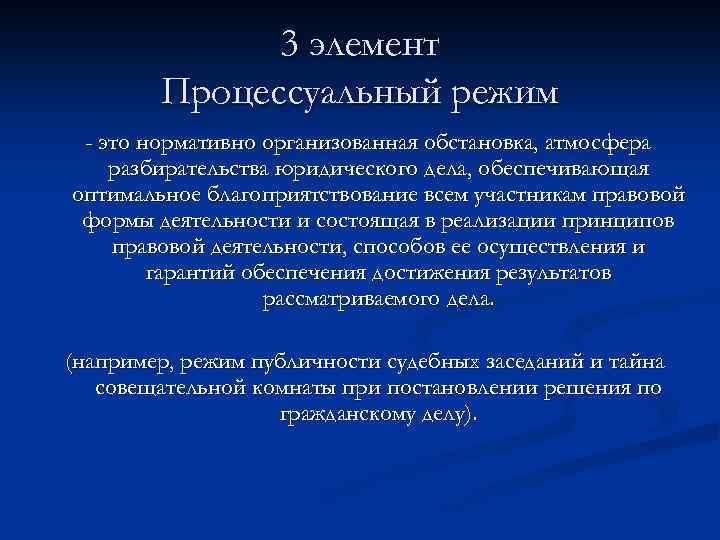 3 элемент
Процессуальный режим

- это нормативно организованная обстановка, атмосфера разбирательства юридического дела, обеспечивающая оптимальное благоприятствование всем участникам правовой формы деятельности и состоящая в реализации принципов правовой деятельности, способов ее осуществления и гарантий обеспечения достижения результатов рассматриваемого дела.

(например, режим публичности судебных заседаний и тайна совещательной комнаты при постановлении решения по гражданскому делу).